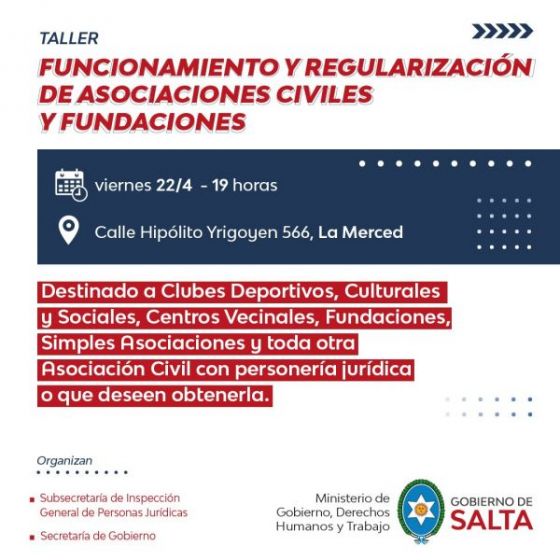 TALLER

FUNCIONAMIENTO Y REGULARIZACIÓN DE ASOCIACIONES CIVILES Y FUNDACIONES

viernes 22/4 - 19 horas

Calle Hipólito Yrigoyen 566, La Merced

Destinado a Clubes Deportivos, Culturales y Sociales, Centros Vecinales, Fundaciones, Simples Asociaciones y toda otra Asociación Civil con personería jurídica o que deseen obtenerla.

Organizan

Subsecretaría de Inspección General de Personas Jurídicas

Secretaría de Gobierno

Ministerio de Gobierno, Derechos Humanos y Trabajo

GOBIERNO DE SALTA